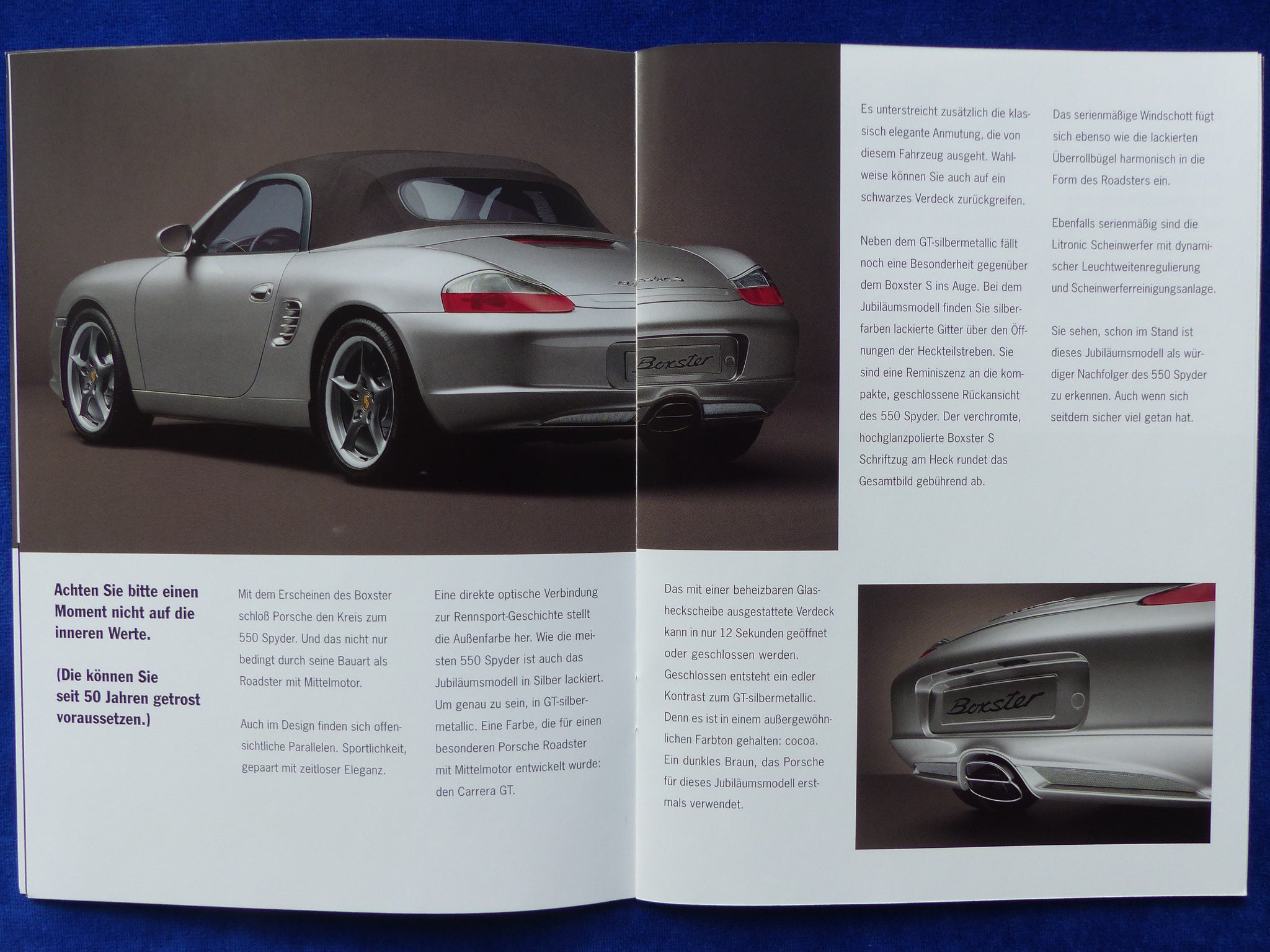 Boxster S

Boxster

Achten Sie bitte einen Moment nicht auf die inneren Werte.

(Die können Sie seit 50 Jahren getrost voraussetzen.)

Mit dem Erscheinen des Boxster schloß Porsche den Kreis zum 550 Spyder. Und das nicht nur bedingt durch seine Bauart als Roadster mit Mittelmotor.

Auch im Design finden sich offensichtliche Parallelen. Sportlichkeit, gepaart mit zeitloser Eleganz.

Eine direkte optische Verbindung zur Rennsport-Geschichte stellt die Außenfarbe her. Wie die meisten 550 Spyder ist auch das Jubiläumsmodell in Silber lackiert. Um genau zu sein, in GT-silbermetallic. Eine Farbe, die für einen besonderen Porsche Roadster mit Mittelmotor entwickelt wurde: den Carrera GT.

Das mit einer beheizbaren Glasheckscheibe ausgestattete Verdeck kann in nur 12 Sekunden geöffnet oder geschlossen werden. Geschlossen entsteht ein edler Kontrast zum GT-silbermetallic. Denn es ist in einem außergewöhnlichen Farbton gehalten: cocoa. Ein dunkles Braun, das Porsche für dieses Jubiläumsmodell erstmals verwendet.

Es unterstreicht zusätzlich die klassisch elegante Anmutung, die von diesem Fahrzeug ausgeht. Wahlweise können Sie auch auf ein schwarzes Verdeck zurückgreifen.

Neben dem GT-silbermetallic fällt noch eine Besonderheit gegenüber dem Boxster S ins Auge. Bei dem Jubiläumsmodell finden Sie silberfarben lackierte Gitter über den Öffnungen der Heckteilstreben. Sie sind eine Reminiszenz an die kompakte, geschlossene Rückansicht des 550 Spyder. Der verchromte, hochglanzpolierte Boxster S Schriftzug am Heck rundet das Gesamtbild gebührend ab.

Das serienmäßige Windschott fügt sich ebenso wie die lackierten Überrollbügel harmonisch in die Form des Roadsters ein.

Ebenfalls serienmäßig sind die Litronic Scheinwerfer mit dynamischer Leuchtweitenregulierung und Scheinwerferreinigungsanlage.

Sie sehen, schon im Stand ist dieses Jubiläumsmodell als würdiger Nachfolger des 550 Spyder zu erkennen. Auch wenn sich seitdem sicher viel getan hat.

Boxster